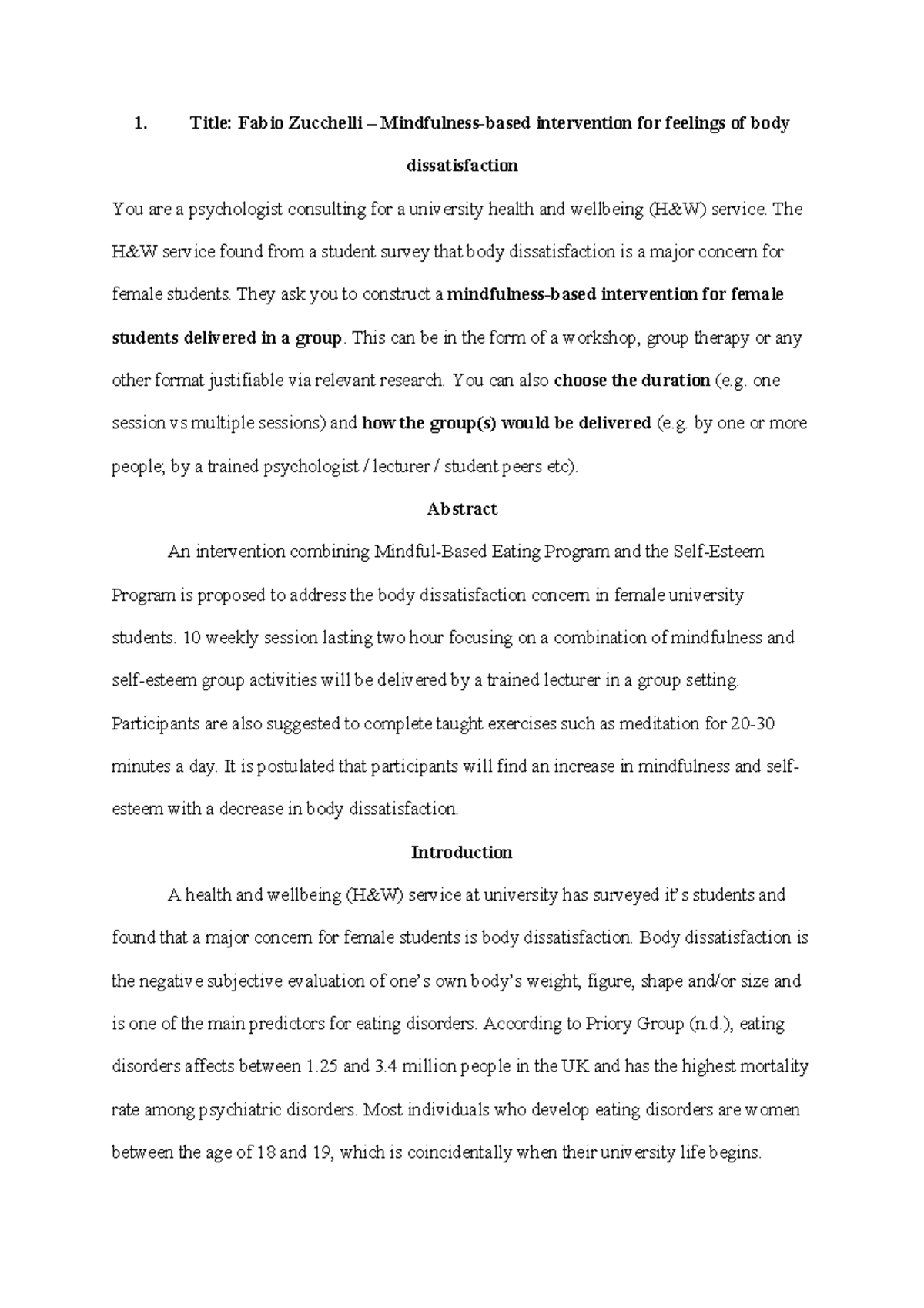 1. Title: Fabio Zucchelli – Mindfulness-based intervention for feelings of body dissatisfaction

You are a psychologist consulting for a university health and wellbeing (H&W) service. The H&W service found from a student survey that body dissatisfaction is a major concern for female students. They ask you to construct a mindfulness-based intervention for female students delivered in a group. This can be in the form of a workshop, group therapy or any other format justifiable via relevant research. You can also choose the duration (e.g. one session vs multiple sessions) and how the group(s) would be delivered (e.g. by one or more people; by a trained psychologist / lecturer / student peers etc).

Abstract

An intervention combining Mindful-Based Eating Program and the Self-Esteem Program is proposed to address the body dissatisfaction concern in female university students. 10 weekly session lasting two hour focusing on a combination of mindfulness and self-esteem group activities will be delivered by a trained lecturer in a group setting. Participants are also suggested to complete taught exercises such as meditation for 20-30 minutes a day. It is postulated that participants will find an increase in mindfulness and self-esteem with a decrease in body dissatisfaction.

Introduction

A health and wellbeing (H&W) service at university has surveyed it's students and found that a major concern for female students is body dissatisfaction. Body dissatisfaction is the negative subjective evaluation of one's own body's weight, figure, shape and/or size and is one of the main predictors for eating disorders. According to Priory Group (n.d.), eating disorders affects between 1.25 and 3.4 million people in the UK and has the highest mortality rate among psychiatric disorders. Most individuals who develop eating disorders are women between the age of 18 and 19, which is coincidentally when their university life begins.